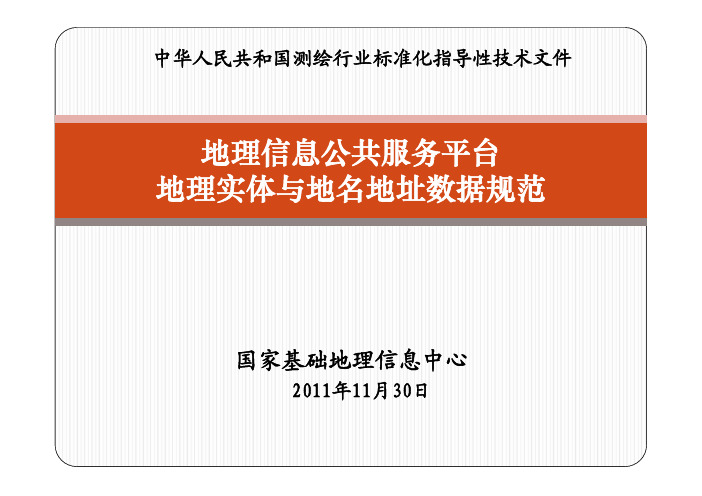 中华人民共和国测绘行业标准化指导性技术文件

地理信息公共服务平台
地理实体与地名地址数据规范

国家基础地理信息中心
2011年11月30日